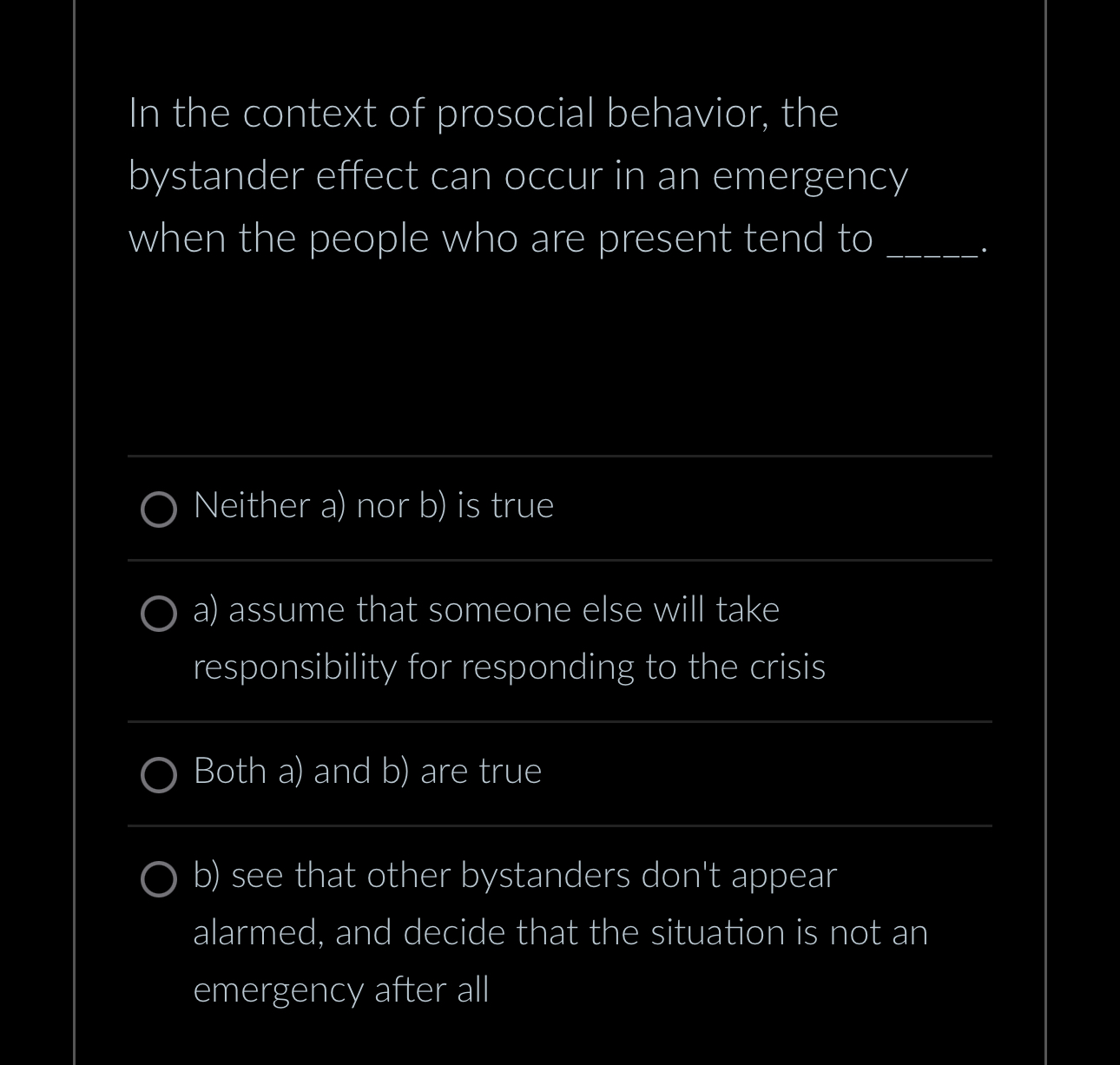 In the context of prosocial behavior, the bystander effect can occur in an emergency when the people who are present tend to _____.

Neither a) nor b) is true

a) assume that someone else will take responsibility for responding to the crisis

Both a) and b) are true

b) see that other bystanders don't appear alarmed, and decide that the situation is not an emergency after all